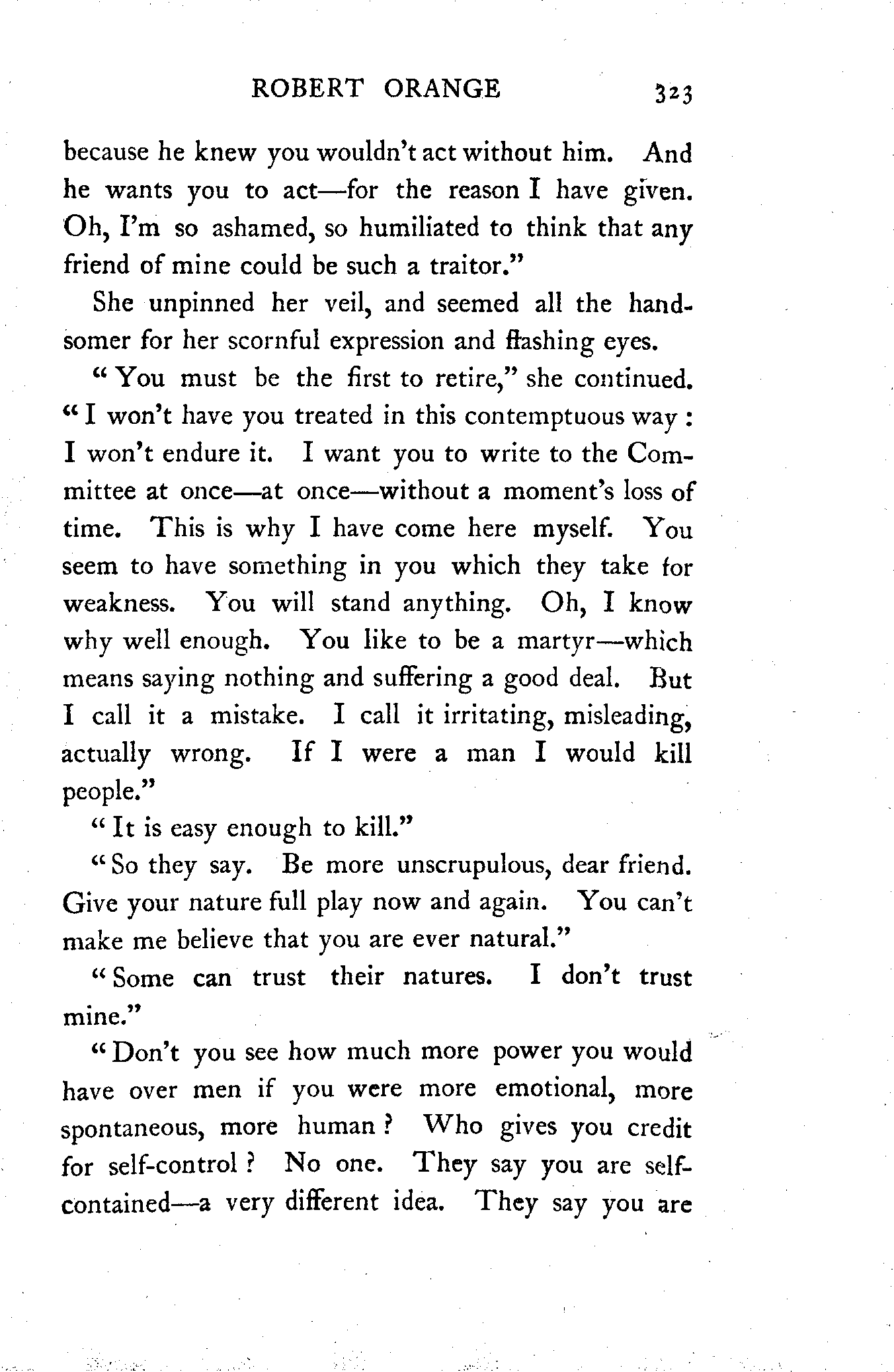 ROBERT ORANGE 323

because he knew you wouldn't act without him. And he wants you to act—for the reason I have given. Oh, I'm so ashamed, so humiliated to think that any friend of mine could be such a traitor."

She unpinned her veil, and seemed all the handsomer for her scornful expression and flashing eyes.

"You must be the first to retire," she continued. "I won't have you treated in this contemptuous way: I won't endure it. I want you to write to the Committee at once—at once—without a moment's loss of time. This is why I have come here myself. You seem to have something in you which they take for weakness. You will stand anything. Oh, I know why well enough. You like to be a martyr—which means saying nothing and suffering a good deal. But I call it a mistake. I call it irritating, misleading, actually wrong. If I were a man I would kill people."

"It is easy enough to kill."

"So they say. Be more unscrupulous, dear friend. Give your nature full play now and again. You can't make me believe that you are ever natural."

"Some can trust their natures. I don't trust mine."

"Don't you see how much more power you would have over men if you were more emotional, more spontaneous, more human? Who gives you credit for self-control? No one. They say you are self-contained—a very different idea. They say you are